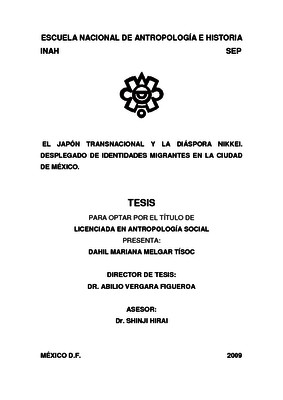 ESCUELA NACIONAL DE ANTROPOLOGÍA E HISTORIA
INAH SEP

EL JAPÓN TRANSNACIONAL Y LA DIÁSPORA NIKKEI. DESPLEGADO DE IDENTIDADES MIGRANTES EN LA CIUDAD DE MÉXICO.

TESIS
PARA OPTAR POR EL TÍTULO DE
LICENCIADA EN ANTROPOLOGÍA SOCIAL
PRESENTA:
DAHIL MARIANA MELGAR TÍSOC

DIRECTOR DE TESIS:
DR. ABILIO VERGARA FIGUEROA

ASESOR:
Dr. SHINJI HIRAI

MÉXICO D.F. 2009